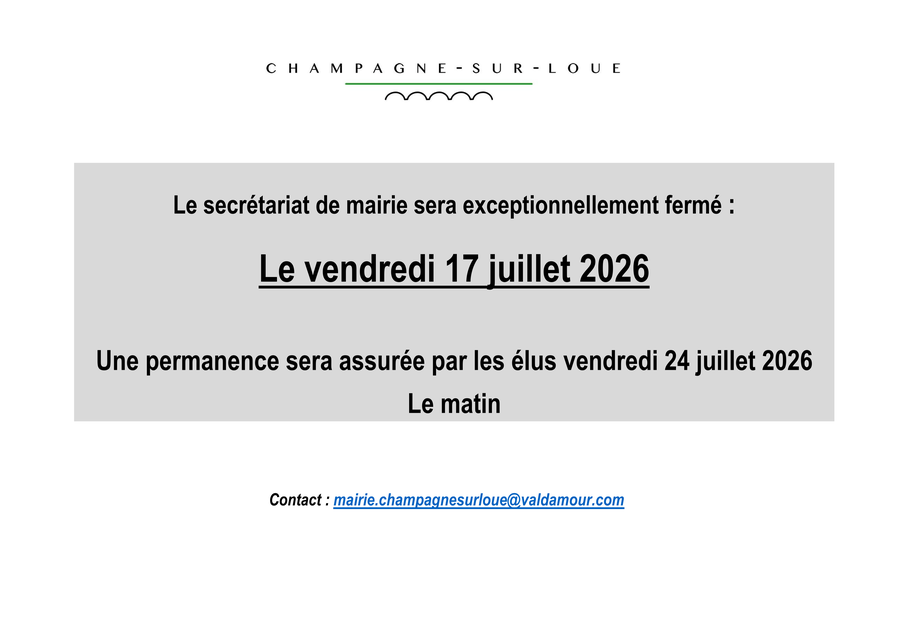 CHAMPAGNE-SUR-LOUE

Le secrétariat de mairie sera exceptionnellement fermé :

Le vendredi 17 juillet 2026

Une permanence sera assurée par les élus vendredi 24 juillet 2026
Le matin

Contact : mairie.champagnesurloue@valdamour.com